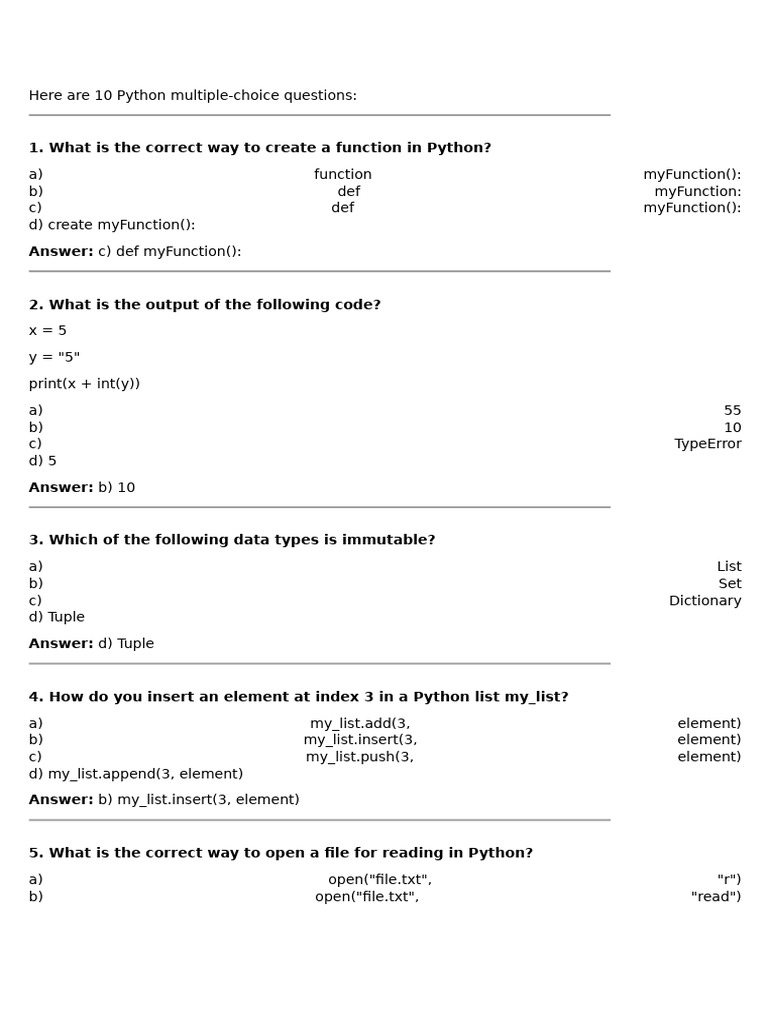 Here are 10 Python multiple-choice questions:

**1. What is the correct way to create a function in Python?**

a) function myFunction():
b) def myFunction:
c) def myFunction():
d) create myFunction():

**Answer:** c) def myFunction():

**2. What is the output of the following code?**

x = 5

y = "5"

print(x + int(y))

a) 55
b) 10
c) TypeError
d) 5

**Answer:** b) 10

**3. Which of the following data types is immutable?**

a) List
b) Set
c) Dictionary
d) Tuple

**Answer:** d) Tuple

**4. How do you insert an element at index 3 in a Python list my_list?**

a) my_list.add(3, element)
b) my_list.insert(3, element)
c) my_list.push(3, element)
d) my_list.append(3, element)

**Answer:** b) my_list.insert(3, element)

**5. What is the correct way to open a file for reading in Python?**

a) open("file.txt", "r")
b) open("file.txt", "read")